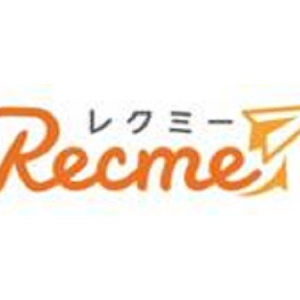 レクミー
Recme